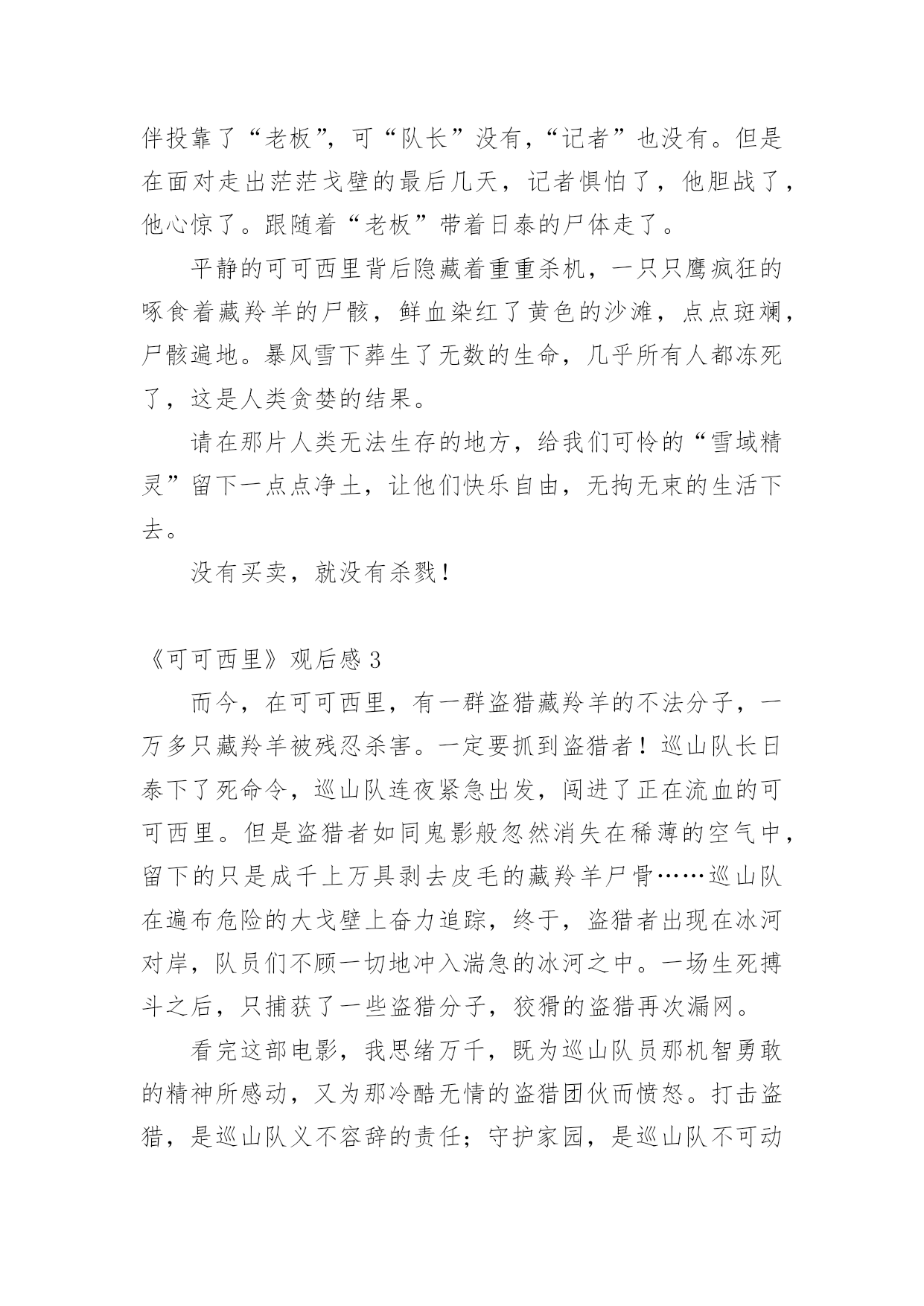 伴投靠了“老板”，可“队长”没有，“记者”也没有。但是在面对走出茫茫戈壁的最后几天，记者惧怕了，他胆战了，他心惊了。跟随着“老板”带着日泰的尸体走了。

平静的可可西里背后隐藏着重重杀机，一只只鹰疯狂的啄食着藏羚羊的尸骸，鲜血染红了黄色的沙滩，点点斑斓，尸骸遍地。暴风雪下葬生了无数的生命，几乎所有人都冻死了，这是人类贪婪的结果。

请在那片人类无法生存的地方，给我们可怜的“雪域精灵”留下一点点净土，让他们快乐自由，无拘无束的生活下去。

没有买卖，就没有杀戮！

《可可西里》观后感 3

而今，在可可西里，有一群盗猎藏羚羊的不法分子，一万多只藏羚羊被残忍杀害。一定要抓到盗猎者！巡山队长日泰下了死命令，巡山队连夜紧急出发，闯进了正在流血的可可西里。但是盗猎者如同鬼影般忽然消失在稀薄的空气中，留下的只是成千上万具剥去皮毛的藏羚羊尸骨……巡山队在遍布危险的大戈壁上奋力追踪，终于，盗猎者出现在冰河对岸，队员们不顾一切地冲入湍急的冰河之中。一场生死搏斗之后，只捕获了一些盗猎分子，狡猾的盗猎再次漏网。

看完这部电影，我思绪万千，既为巡山队员那机智勇敢的精神所感动，又为那冷酷无情的盗猎团伙而愤怒。打击盗猎，是巡山队义不容辞的责任；守护家园，是巡山队不可动